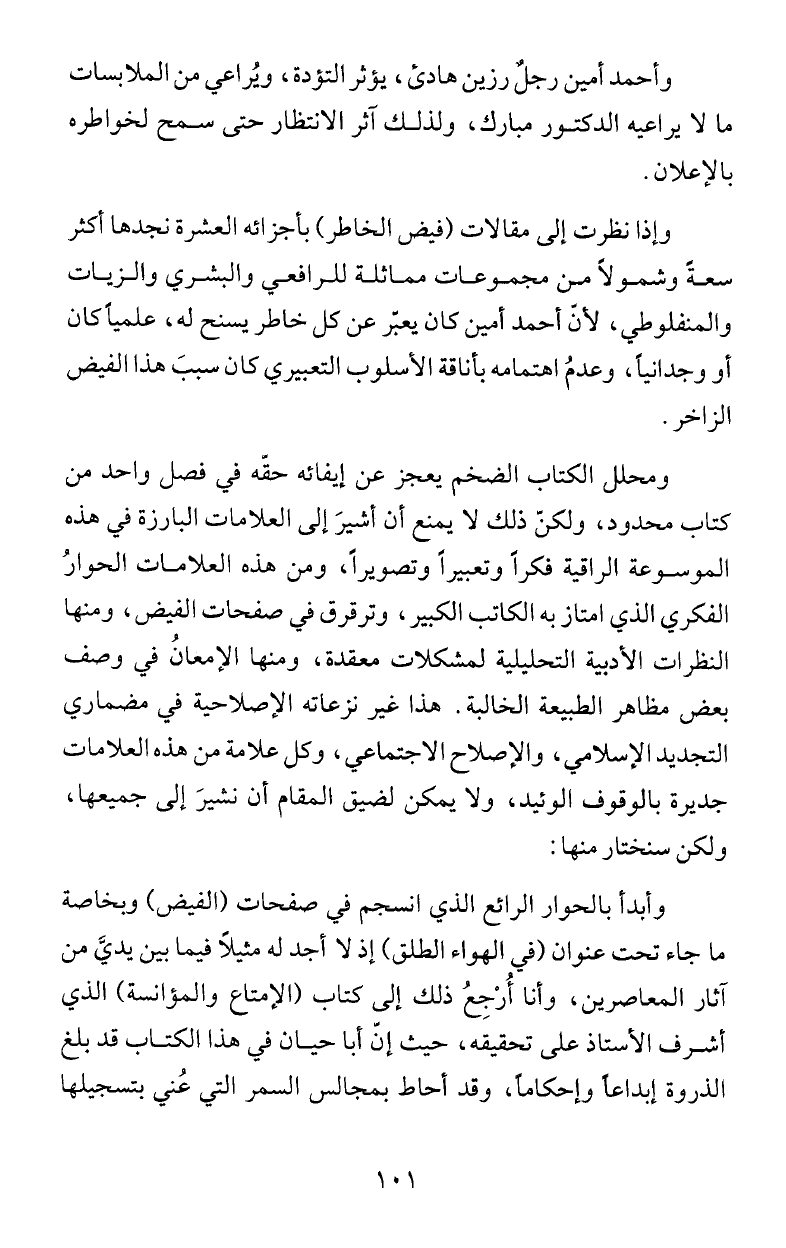 وأحمد أمين رجلٌ رزين هادئ، يؤثر التؤدة، ويُراعي من الملابسات ما لا يراعيه الدكتور مبارك، ولذلك آثر الانتظار حتى سمح لخواطره بالإعلان.

وإذا نظرت إلى مقالات (فيض الخاطر) بأجزائه العشرة نجدها أكثر سعةً وشمولاً من مجموعات مماثلة للرافعي والبشري والزيات والمنفلوطي، لأنّ أحمد أمين كان يعبّر عن كل خاطر يسنح له، علمياً كان أو وجدانياً، وعدمُ اهتمامه بأناقة الأسلوب التعبيري كان سببَ هذا الفيض الزاخر.

ومحلل الكتاب الضخم يعجز عن إيفائه حقّه في فصل واحد من كتاب محدود، ولكنّ ذلك لا يمنع أن أشيرَ إلى العلامات البارزة في هذه الموسوعة الراقية فكراً وتعبيراً وتصويراً، ومن هذه العلامات الحوارُ الفكري الذي امتاز به الكاتب الكبير، وترقرق في صفحات الفيض، ومنها النظرات الأدبية التحليلية لمشكلات معقدة، ومنها الإمعانُ في وصف بعض مظاهر الطبيعة الخالبة. هذا غير نزعاته الإصلاحية في مضماري التجديد الإسلامي، والإصلاح الاجتماعي، وكل علامة من هذه العلامات جديرة بالوقوف الوئيد، ولا يمكن لضيق المقام أن نشيرَ إلى جميعها، ولكن سنختار منها:

وأبدأ بالحوار الرائع الذي انسجم في صفحات (الفيض) وبخاصة ما جاء تحت عنوان (في الهواء الطلق) إذ لا أجد له مثيلاً فيما بين يديَّ من آثار المعاصرين، وأنا أُرجِعُ ذلك إلى كتاب (الإمتاع والمؤانسة) الذي أشرف الأستاذ على تحقيقه، حيث إنّ أبا حيان في هذا الكتاب قد بلغ الذروة إبداعاً وإحكاماً، وقد أحاط بمجالس السمر التي عُني بتسجيلها

١٠١